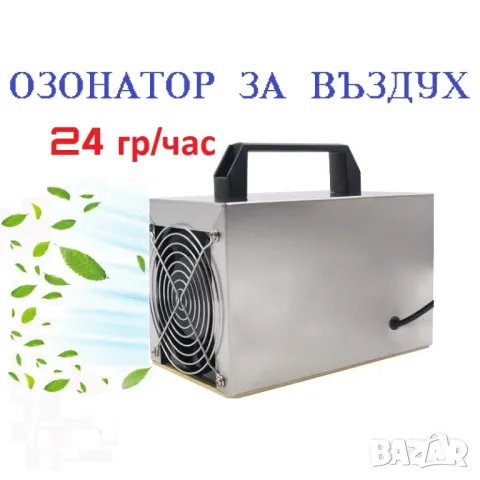 ОЗОНАТОР ЗА ВЪЗДУХ

24 гр/час

BAZAR